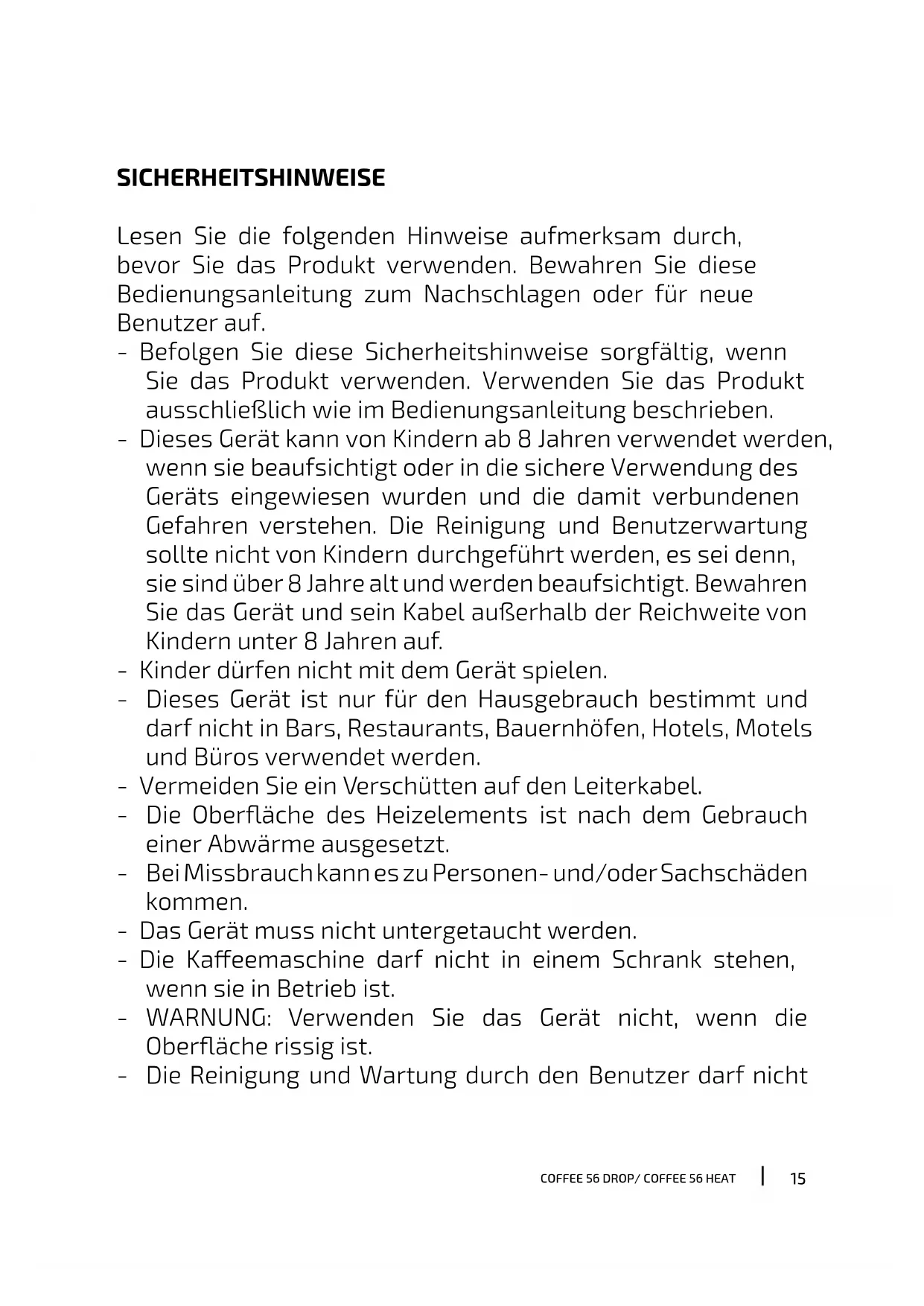 SICHERHEITSHINWEISE

Lesen Sie die folgenden Hinweise aufmerksam durch, bevor Sie das Produkt verwenden. Bewahren Sie diese Bedienungsanleitung zum Nachschlagen oder für neue Benutzer auf.

- Befolgen Sie diese Sicherheitshinweise sorgfältig, wenn Sie das Produkt verwenden. Verwenden Sie das Produkt ausschließlich wie im Bedienungsanleitung beschrieben.
- Dieses Gerät kann von Kindern ab 8 Jahren verwendet werden, wenn sie beaufsichtigt oder in die sichere Verwendung des Geräts eingewiesen wurden und die damit verbundenen Gefahren verstehen. Die Reinigung und Benutzerwartung sollte nicht von Kindern durchgeführt werden, es sei denn, sie sind über 8 Jahre alt und werden beaufsichtigt. Bewahren Sie das Gerät und sein Kabel außerhalb der Reichweite von Kindern unter 8 Jahren auf.
- Kinder dürfen nicht mit dem Gerät spielen.
- Dieses Gerät ist nur für den Hausgebrauch bestimmt und darf nicht in Bars, Restaurants, Bauernhöfen, Hotels, Motels und Büros verwendet werden.
- Vermeiden Sie ein Verschütten auf den Leiterkabel.
- Die Oberfläche des Heizelements ist nach dem Gebrauch einer Abwärme ausgesetzt.
- Bei Missbrauch kann es zu Personen- und/oder Sachschäden kommen.
- Das Gerät muss nicht untergetaucht werden.
- Die Kaffeemaschine darf nicht in einem Schrank stehen, wenn sie in Betrieb ist.
- WARNUNG: Verwenden Sie das Gerät nicht, wenn die Oberfläche rissig ist.
- Die Reinigung und Wartung durch den Benutzer darf nicht

COFFEE 56 DROP/ COFFEE 56 HEAT | 15